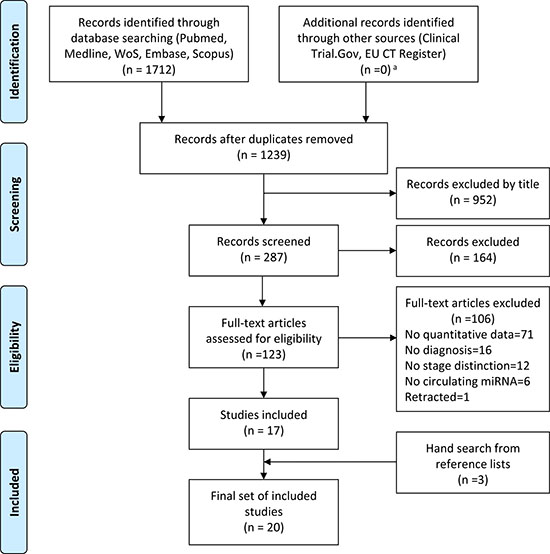 Identification

Records identified through database searching (Pubmed, Medline, WoS, Embase, Scopus) (n = 1712)

Additional records identified through other sources (Clinical Trial.Gov, EU CT Register) (n =0) $^a$

Screening

Records after duplicates removed (n = 1239)

Records excluded by title (n = 952)

Records screened (n = 287)

Records excluded (n = 164)

Eligibility

Full-text articles assessed for eligibility (n =123)

Full-text articles excluded (n =106)
No quantitative data=71
No diagnosis=16
No stage distinction=12
No circulating miRNA=6
Retracted=1

Studies included (n = 17)

Included

Hand search from reference lists (n =3)

Final set of included studies (n = 20)